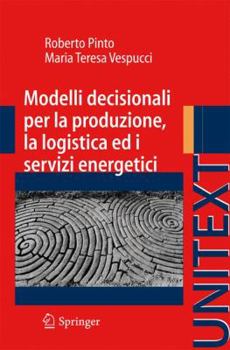 Roberto Pinto
Maria Teresa Vespucci

Modelli decisionali per la produzione, la logistica ed i servizi energetici

Springer

UNITEXT